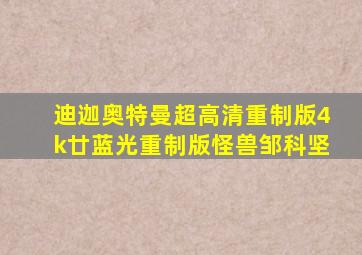 迪迦奥特曼超高清重制版4k廿蓝光重制版怪兽邹科坚